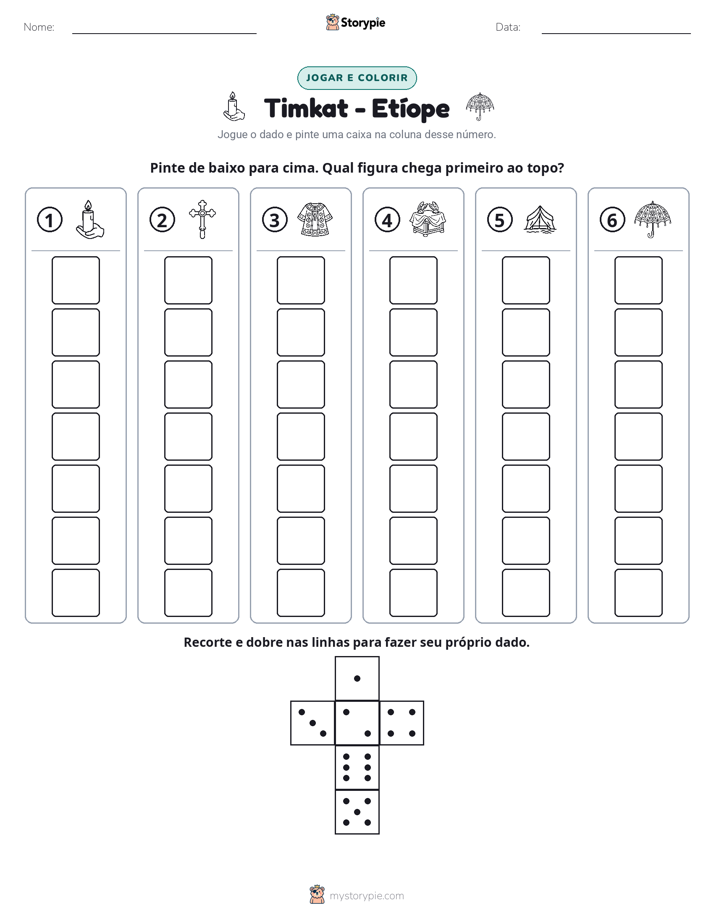 Nome: ____ Storypie Data: ____

JOGAR E COLORIR

Timkat - Etíope

Jogue o dado e pinte uma caixa na coluna desse número.

Pinte de baixo para cima. Qual figura chega primeiro ao topo?

1 2 3 4 5 6

Recorte e dobre nas linhas para fazer seu próprio dado.

mystorypie.com